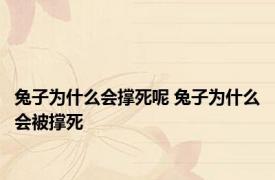 兔子为什么会撑死呢 兔子为什么会被撑死